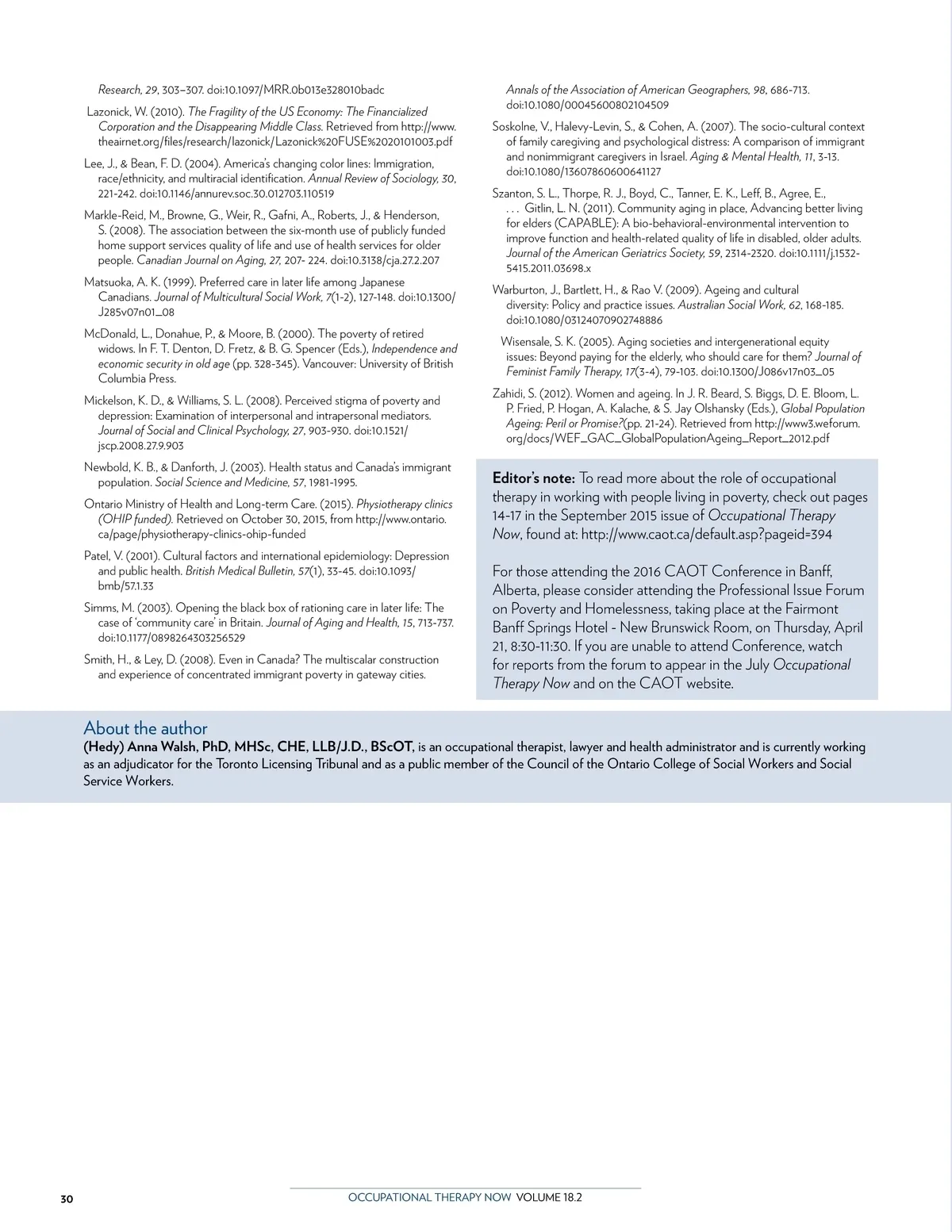 Research, 29, 303–307. doi:10.1097/MRR.0b013e328010badc

Lazonick, W. (2010). The Fragility of the US Economy: The Financialized Corporation and the Disappearing Middle Class. Retrieved from http://www.theairnet.org/files/research/lazonick/Lazonick%20FUSE%2020101003.pdf

Lee, J., & Bean, F. D. (2004). America's changing color lines: Immigration, race/ethnicity, and multiracial identification. Annual Review of Sociology, 30, 221-242. doi:10.1146/annurev.soc.30.012703.110519

Markle-Reid, M., Browne, G., Weir, R., Gafni, A., Roberts, J., & Henderson, S. (2008). The association between the six-month use of publicly funded home support services quality of life and use of health services for older people. Canadian Journal on Aging, 27, 207- 224. doi:10.3138/cja.27.2.207

Matsuoka, A. K. (1999). Preferred care in later life among Japanese Canadians. Journal of Multicultural Social Work, 7(1-2), 127-148. doi:10.1300/J285v07n01_08

McDonald, L., Donahue, P., & Moore, B. (2000). The poverty of retired widows. In F. T. Denton, D. Fretz, & B. G. Spencer (Eds.), Independence and economic security in old age (pp. 328-345). Vancouver: University of British Columbia Press.

Mickelson, K. D., & Williams, S. L. (2008). Perceived stigma of poverty and depression: Examination of interpersonal and intrapersonal mediators. Journal of Social and Clinical Psychology, 27, 903-930. doi:10.1521/jscp.2008.27.9.903

Newbold, K. B., & Danforth, J. (2003). Health status and Canada's immigrant population. Social Science and Medicine, 57, 1981-1995.

Ontario Ministry of Health and Long-term Care. (2015). Physiotherapy clinics (OHIP funded). Retrieved on October 30, 2015, from http://www.ontario.ca/page/physiotherapy-clinics-ohip-funded

Patel, V. (2001). Cultural factors and international epidemiology: Depression and public health. British Medical Bulletin, 57(1), 33-45. doi:10.1093/bmb/57.1.33

Simms, M. (2003). Opening the black box of rationing care in later life: The case of 'community care' in Britain. Journal of Aging and Health, 15, 713-737. doi:10.1177/0898264303256529

Smith, H., & Ley, D. (2008). Even in Canada? The multiscalar construction and experience of concentrated immigrant poverty in gateway cities. Annals of the Association of American Geographers, 98, 686-713. doi:10.1080/00045600802104509

Soskolne, V., Halevy-Levin, S., & Cohen, A. (2007). The socio-cultural context of family caregiving and psychological distress: A comparison of immigrant and nonimmigrant caregivers in Israel. Aging & Mental Health, 11, 3-13. doi:10.1080/13607860600641127

Szanton, S. L., Thorpe, R. J., Boyd, C., Tanner, E. K., Leff, B., Agree, E., . . . Gitlin, L. N. (2011). Community aging in place, Advancing better living for elders (CAPABLE): A bio-behavioral-environmental intervention to improve function and health-related quality of life in disabled, older adults. Journal of the American Geriatrics Society, 59, 2314-2320. doi:10.1111/j.1532-5415.2011.03698.x

Warburton, J., Bartlett, H., & Rao V. (2009). Ageing and cultural diversity: Policy and practice issues. Australian Social Work, 62, 168-185. doi:10.1080/03124070902748886

Wisensale, S. K. (2005). Aging societies and intergenerational equity issues: Beyond paying for the elderly, who should care for them? Journal of Feminist Family Therapy, 17(3-4), 79-103. doi:10.1300/J086v17n03_05

Zahidi, S. (2012). Women and ageing. In J. R. Beard, S. Biggs, D. E. Bloom, L. P. Fried, P. Hogan, A. Kalache, & S. Jay Olshansky (Eds.), Global Population Ageing: Peril or Promise?(pp. 21-24). Retrieved from http://www3.weforum.org/docs/WEF_GAC_GlobalPopulationAgeing_Report_2012.pdf

Editor's note: To read more about the role of occupational therapy in working with people living in poverty, check out pages 14-17 in the September 2015 issue of Occupational Therapy Now, found at: http://www.caot.ca/default.asp?pageid=394

For those attending the 2016 CAOT Conference in Banff, Alberta, please consider attending the Professional Issue Forum on Poverty and Homelessness, taking place at the Fairmont Banff Springs Hotel - New Brunswick Room, on Thursday, April 21, 8:30-11:30. If you are unable to attend Conference, watch for reports from the forum to appear in the July Occupational Therapy Now and on the CAOT website.

About the author
(Hedy) Anna Walsh, PhD, MHSc, CHE, LLB/J.D., BScOT, is an occupational therapist, lawyer and health administrator and is currently working as an adjudicator for the Toronto Licensing Tribunal and as a public member of the Council of the Ontario College of Social Workers and Social Service Workers.

30 OCCUPATIONAL THERAPY NOW VOLUME 18.2